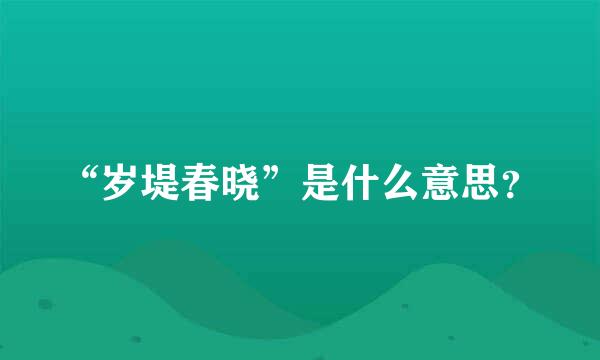 “岁堤春晓”是什么意思？